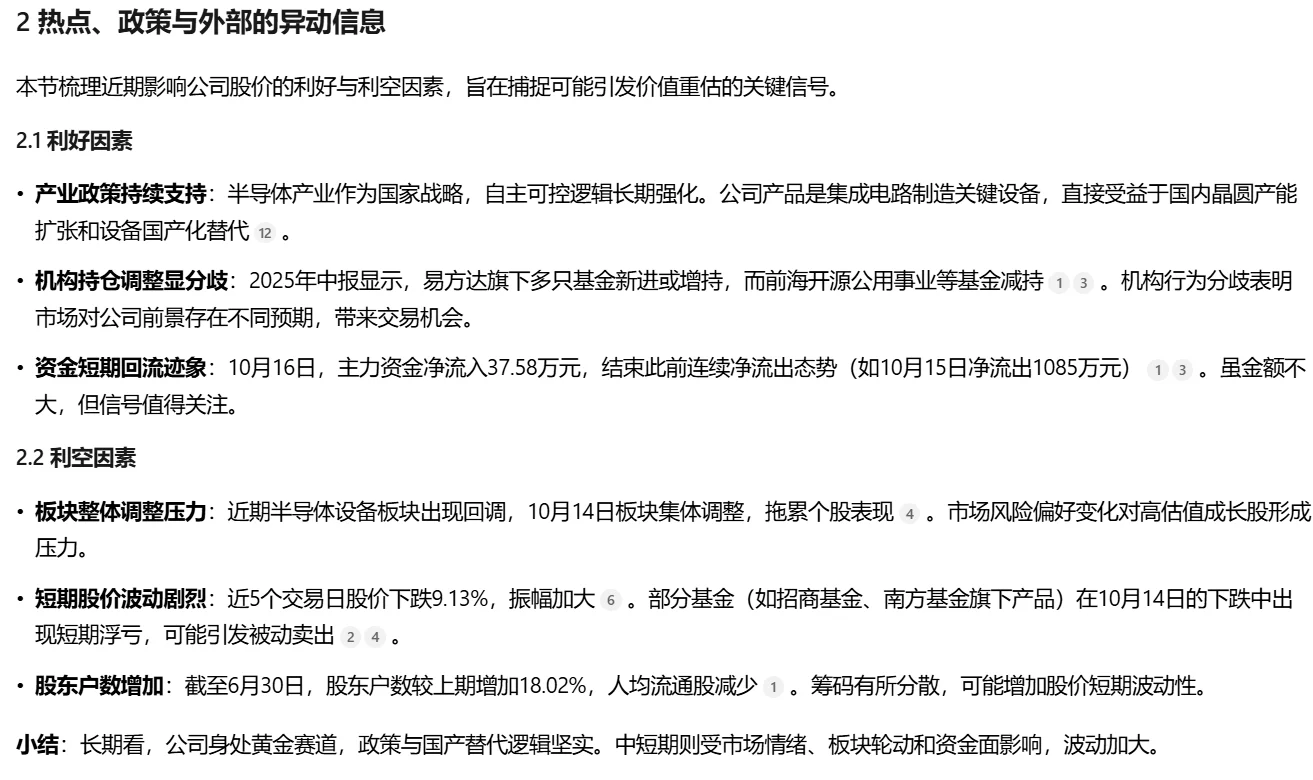 2 热点、政策与外部的异动信息

本节梳理近期影响公司股价的利好与利空因素，旨在捕捉可能引发价值重估的关键信号。

2.1 利好因素

• 产业政策持续支持：半导体产业作为国家战略，自主可控逻辑长期强化。公司产品是集成电路制造关键设备，直接受益于国内晶圆产能扩张和设备国产化替代 12 。

• 机构持仓调整显分歧：2025年中报显示，易方达旗下多只基金新进或增持，而前海开源公用事业等基金减持 1 3 。机构行为分歧表明市场对公司前景存在不同预期，带来交易机会。

• 资金短期回流迹象：10月16日，主力资金净流入37.58万元，结束此前连续净流出态势（如10月15日净流出1085万元） 1 3 。虽金额不大，但信号值得关注。

2.2 利空因素

• 板块整体调整压力：近期半导体设备板块出现回调，10月14日板块集体调整，拖累个股表现 4 。市场风险偏好变化对高估值成长股形成压力。

• 短期股价波动剧烈：近5个交易日股价下跌9.13%，振幅加大 6 。部分基金（如招商基金、南方基金旗下产品）在10月14日的下跌中出现短期浮亏，可能引发被动卖出 2 4 。

• 股东户数增加：截至6月30日，股东户数较上期增加18.02%，人均流通股减少 1 。筹码有所分散，可能增加股价短期波动性。

小结：长期看，公司身处黄金赛道，政策与国产替代逻辑坚实。中短期则受市场情绪、板块轮动和资金面影响，波动加大。